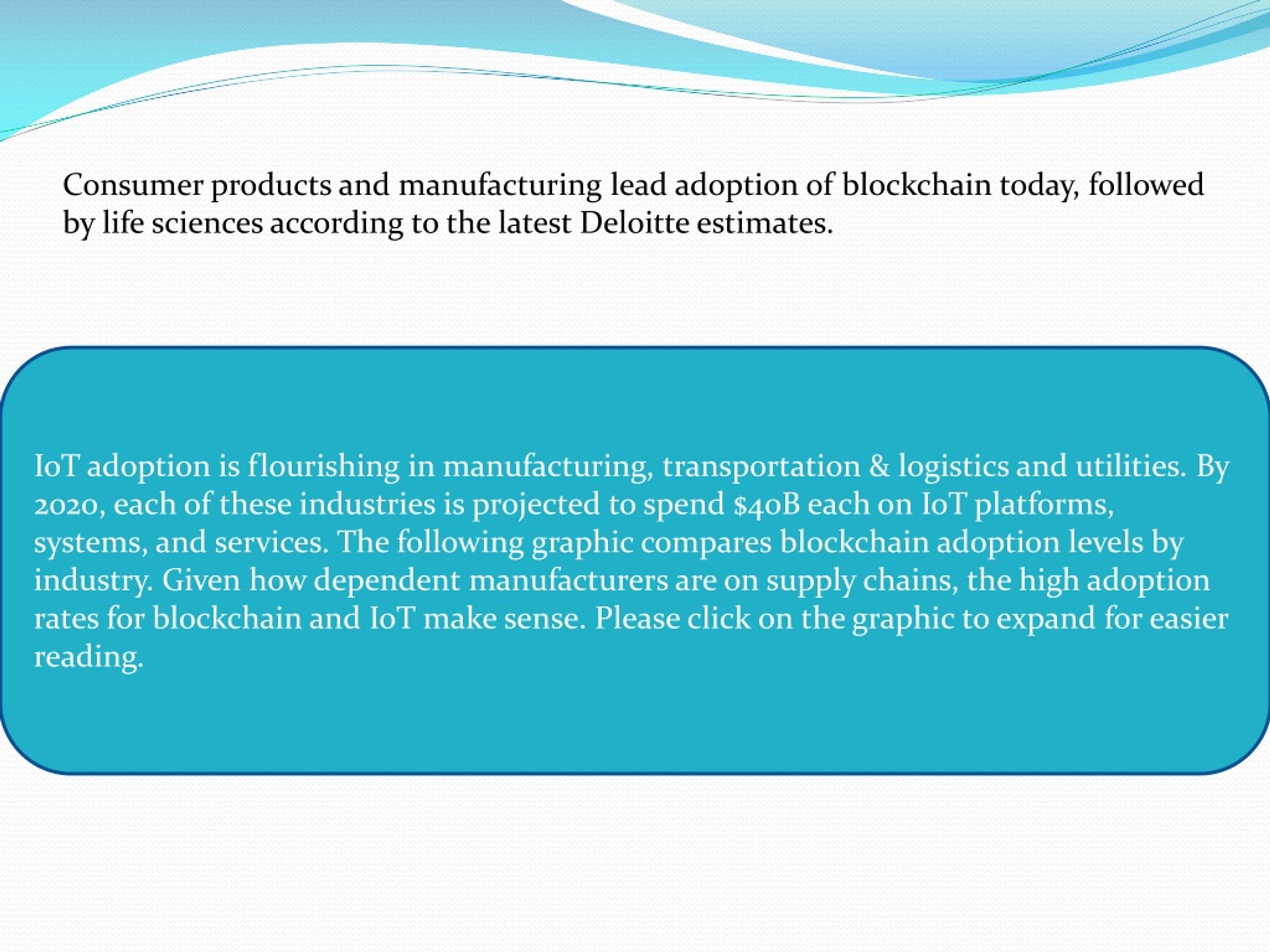 Consumer products and manufacturing lead adoption of blockchain today, followed by life sciences according to the latest Deloitte estimates.

IoT adoption is flourishing in manufacturing, transportation & logistics and utilities. By 2020, each of these industries is projected to spend \$40B each on IoT platforms, systems, and services. The following graphic compares blockchain adoption levels by industry. Given how dependent manufacturers are on supply chains, the high adoption rates for blockchain and IoT make sense. Please click on the graphic to expand for easier reading.